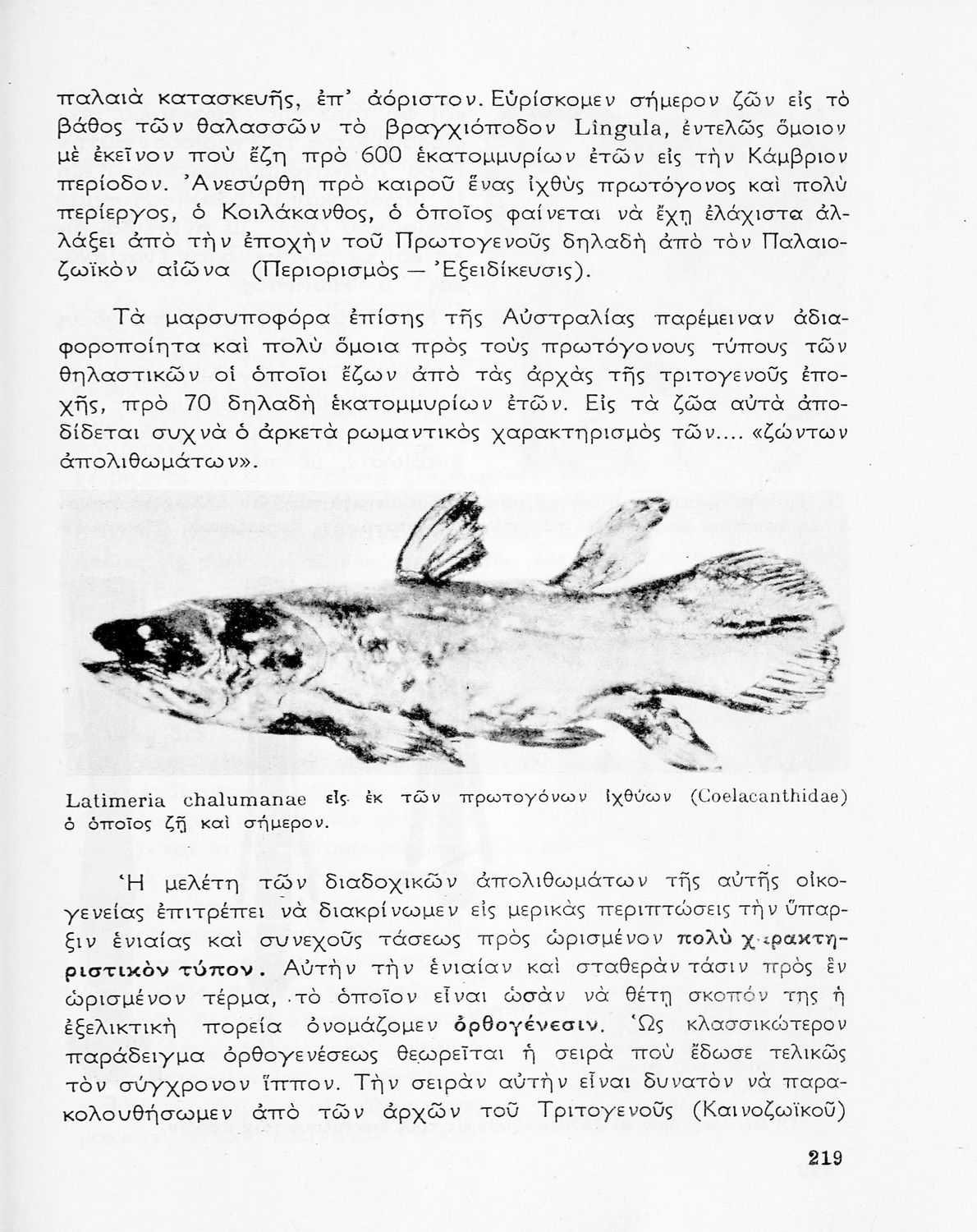 παλαιὰ κατασκευῆς, ἐπ' ἀόριστον. Εὑρίσκομεν σήμερον ζῶν εἰς τὸ βάθος τῶν θαλασσῶν τὸ βραγχιόποδον Lingula, ἐντελῶς ὅμοιον μὲ ἐκεῖνον ποὺ ἔζη πρὸ 600 ἑκατομμυρίων ἐτῶν εἰς τὴν Κάμβριον περίοδον. Ἀνεσύρθη πρὸ καιροῦ ἕνας ἰχθὺς πρωτόγονος καὶ πολὺ περίεργος, ὁ Κοιλάκανθος, ὁ ὁποῖος φαίνεται νὰ ἔχῃ ἐλάχιστα ἀλλάξει ἀπὸ τὴν ἐποχὴν τοῦ Πρωτογενοῦς δηλαδὴ ἀπὸ τὸν Παλαιοζωϊκὸν αἰῶνα (Περιορισμὸς — Ἐξειδίκευσις).

Τὰ μαρσυποφόρα ἐπίσης τῆς Αὐστραλίας παρέμειναν ἀδιαφοροποίητα καὶ πολὺ ὅμοια πρὸς τοὺς πρωτόγονους τύπους τῶν θηλαστικῶν οἱ ὁποῖοι ἔζων ἀπὸ τὰς ἀρχὰς τῆς τριτογενοῦς ἐποχῆς, πρὸ 70 δηλαδὴ ἑκατομμυρίων ἐτῶν. Εἰς τὰ ζῶα αὐτὰ ἀποδίδεται συχνὰ ὁ ἀρκετὰ ρωμαντικὸς χαρακτηρισμὸς τῶν.... «ζώντων ἀπολιθωμάτων».

Latimeria chalumanae εἷς ἐκ τῶν πρωτογόνων ἰχθύων (Coelacanthidae) ὁ ὁποῖος ζῇ καὶ σήμερον.

Ἡ μελέτη τῶν διαδοχικῶν ἀπολιθωμάτων τῆς αὐτῆς οἰκογενείας ἐπιτρέπει νὰ διακρίνωμεν εἰς μερικὰς περιπτώσεις τὴν ὕπαρξιν ἑνιαίας καὶ συνεχοῦς τάσεως πρὸς ὡρισμένον πολὺ χαρακτηριστικὸν τύπον. Αὐτὴν τὴν ἑνιαίαν καὶ σταθερὰν τάσιν πρὸς ἓν ὡρισμένον τέρμα, τὸ ὁποῖον εἶναι ὡσὰν νὰ θέτῃ σκοπόν της ἡ ἐξελικτικὴ πορεία ὀνομάζομεν ὀρθογένεσιν. Ὡς κλασσικώτερον παράδειγμα ὀρθογενέσεως θεωρεῖται ἡ σειρὰ ποὺ ἔδωσε τελικῶς τὸν σύγχρονον ἵππον. Τὴν σειρὰν αὐτὴν εἶναι δυνατὸν νὰ παρακολουθήσωμεν ἀπὸ τῶν ἀρχῶν τοῦ Τριτογενοῦς (Καινοζωϊκοῦ)

219